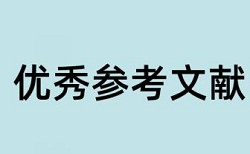 优秀参考文献